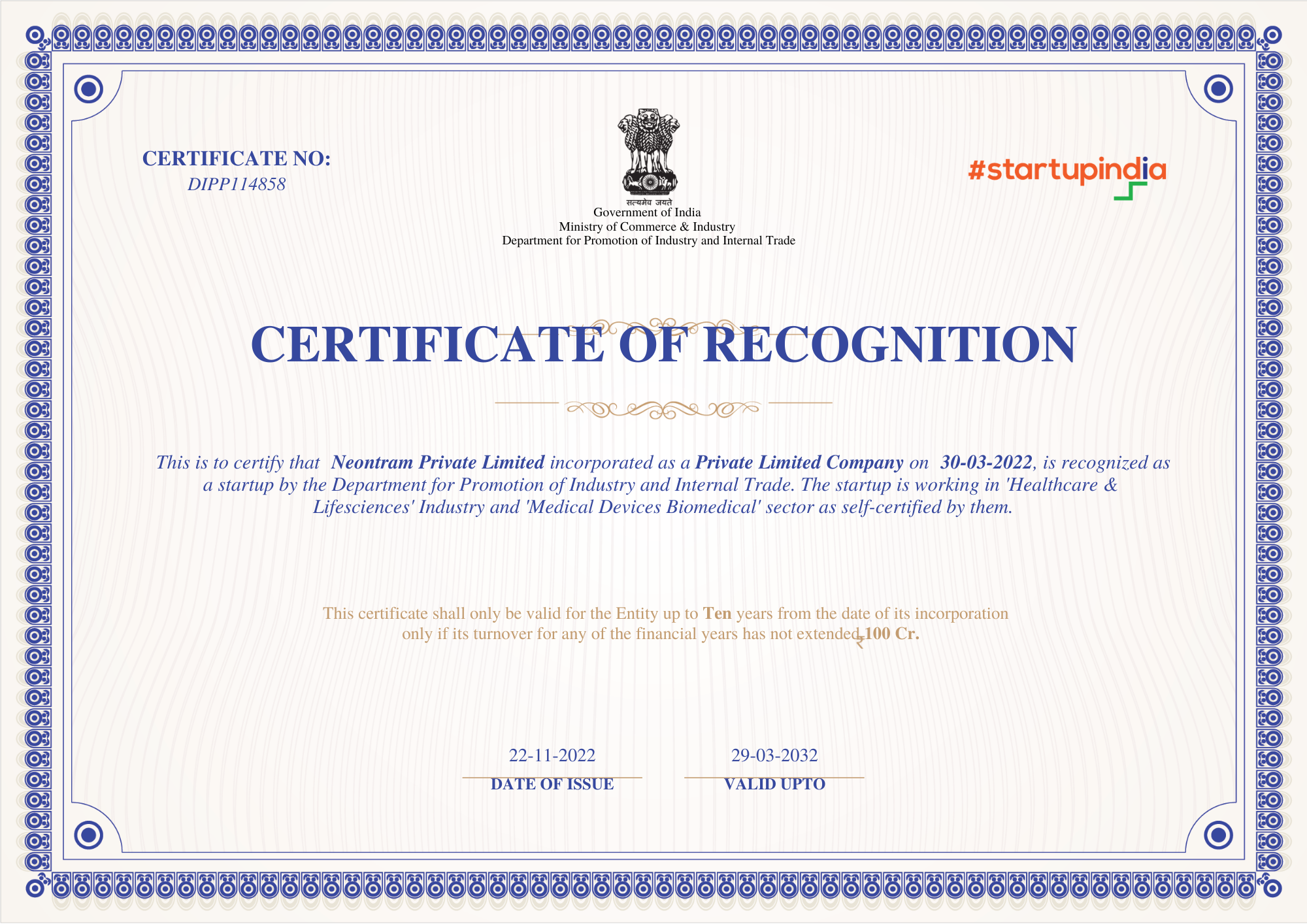 CERTIFICATE NO:
DIPP114858

सत्यमेव जयते
Government of India
Ministry of Commerce & Industry
Department for Promotion of Industry and Internal Trade

#startupindia

CERTIFICATE OF RECOGNITION

This is to certify that Neontram Private Limited incorporated as a Private Limited Company on 30-03-2022, is recognized as a startup by the Department for Promotion of Industry and Internal Trade. The startup is working in 'Healthcare & Lifesciences' Industry and 'Medical Devices Biomedical' sector as self-certified by them.

This certificate shall only be valid for the Entity up to Ten years from the date of its incorporation only if its turnover for any of the financial years has not extended ₹100 Cr.

22-11-2022
DATE OF ISSUE

29-03-2032
VALID UPTO